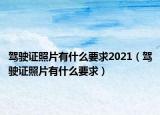 驾驶证照片有什么要求2021（驾驶证照片有什么要求）